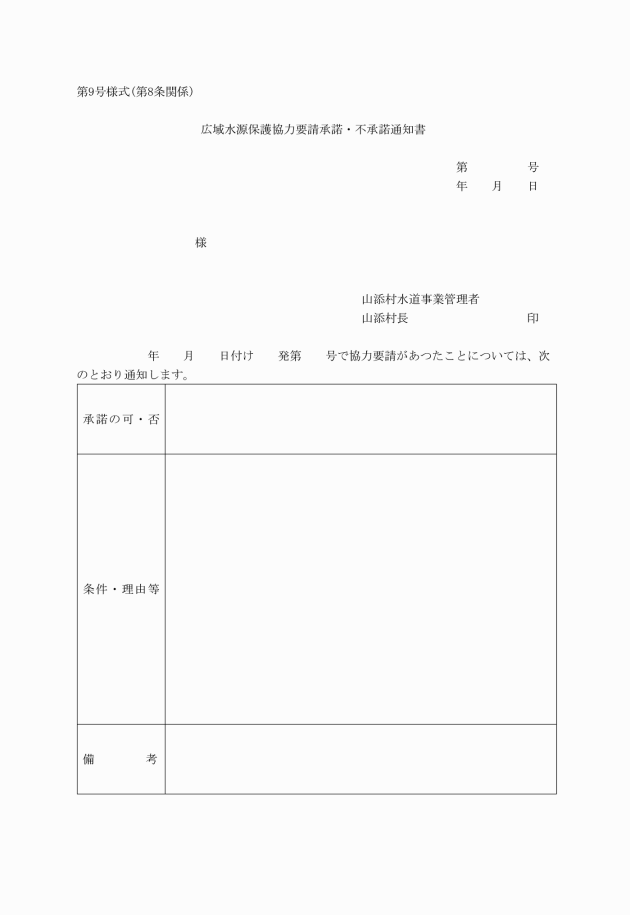 第9号様式(第8条関係)

広域水源保護協力要請承諾・不承諾通知書

第　　　号
年　月　日

様

山添村水道事業管理者
山添村長　　　　　　印

年　月　日付け　発第　号で協力要請があつたことについては、次のとおり通知します。

| 承諾の可・否 | |
|---|---|
| 条件・理由等 | |
| 備　　考 | |